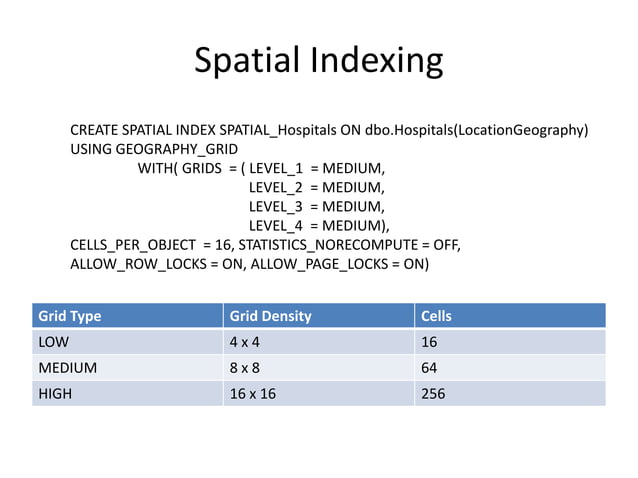 Spatial Indexing

CREATE SPATIAL INDEX SPATIAL_Hospitals ON dbo.Hospitals(LocationGeography)
USING GEOGRAPHY_GRID
WITH( GRIDS = ( LEVEL_1 = MEDIUM,
LEVEL_2 = MEDIUM,
LEVEL_3 = MEDIUM,
LEVEL_4 = MEDIUM),
CELLS_PER_OBJECT = 16, STATISTICS_NORECOMPUTE = OFF,
ALLOW_ROW_LOCKS = ON, ALLOW_PAGE_LOCKS = ON)

| Grid Type | Grid Density | Cells |
|---|---|---|
| LOW | 4 x 4 | 16 |
| MEDIUM | 8 x 8 | 64 |
| HIGH | 16 x 16 | 256 |